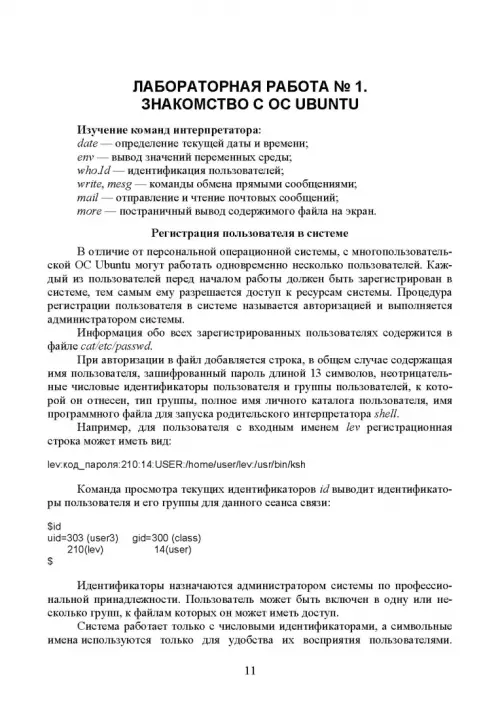 ЛАБОРАТОРНАЯ РАБОТА № 1.
ЗНАКОМСТВО С ОС UBUNTU

Изучение команд интерпретатора:
date — определение текущей даты и времени;
env — вывод значений переменных среды;
who.Id — идентификация пользователей;
write, mesg — команды обмена прямыми сообщениями;
mail — отправление и чтение почтовых сообщений;
more — постраничный вывод содержимого файла на экран.

Регистрация пользователя в системе

В отличие от персональной операционной системы, с многопользовательской ОС Ubuntu могут работать одновременно несколько пользователей. Каждый из пользователей перед началом работы должен быть зарегистрирован в системе, тем самым ему разрешается доступ к ресурсам системы. Процедура регистрации пользователя в системе называется авторизацией и выполняется администратором системы.

Информация обо всех зарегистрированных пользователях содержится в файле cat/etc/passwd.

При авторизации в файл добавляется строка, в общем случае содержащая имя пользователя, зашифрованный пароль длиной 13 символов, неотрицательные числовые идентификаторы пользователя и группы пользователей, к которой он отнесен, тип группы, полное имя личного каталога пользователя, имя программного файла для запуска родительского интерпретатора shell.

Например, для пользователя с входным именем lev регистрационная строка может иметь вид:

lev:код_пароля:210:14:USER:/home/user/lev:/usr/bin/ksh

Команда просмотра текущих идентификаторов id выводит идентификаторы пользователя и его группы для данного сеанса связи:

$id
uid=303 (user3) gid=300 (class)
210(lev) 14(user)
$

Идентификаторы назначаются администратором системы по профессиональной принадлежности. Пользователь может быть включен в одну или несколько групп, к файлам которых он может иметь доступ.

Система работает только с числовыми идентификаторами, а символьные имена используются только для удобства их восприятия пользователями.

11